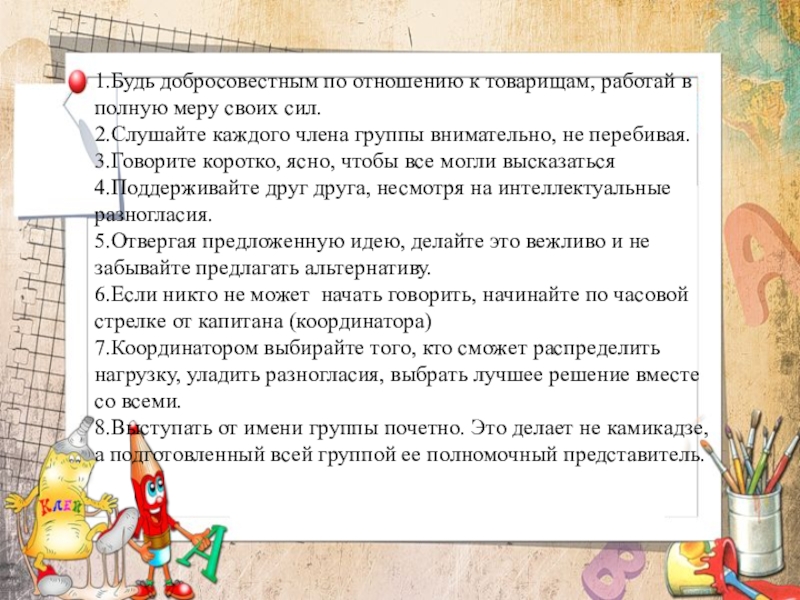 1.Будь добросовестным по отношению к товарищам, работай в полную меру своих сил.
2.Слушайте каждого члена группы внимательно, не перебивая.
3.Говорите коротко, ясно, чтобы все могли высказаться
4.Поддерживайте друг друга, несмотря на интеллектуальные разногласия.
5.Отвергая предложенную идею, делайте это вежливо и не забывайте предлагать альтернативу.
6.Если никто не может начать говорить, начинайте по часовой стрелке от капитана (координатора)
7.Координатором выбирайте того, кто сможет распределить нагрузку, уладить разногласия, выбрать лучшее решение вместе со всеми.
8.Выступать от имени группы почетно. Это делает не камикадзе, а подготовленный всей группой ее полномочный представитель.

КЛЕЙ

А